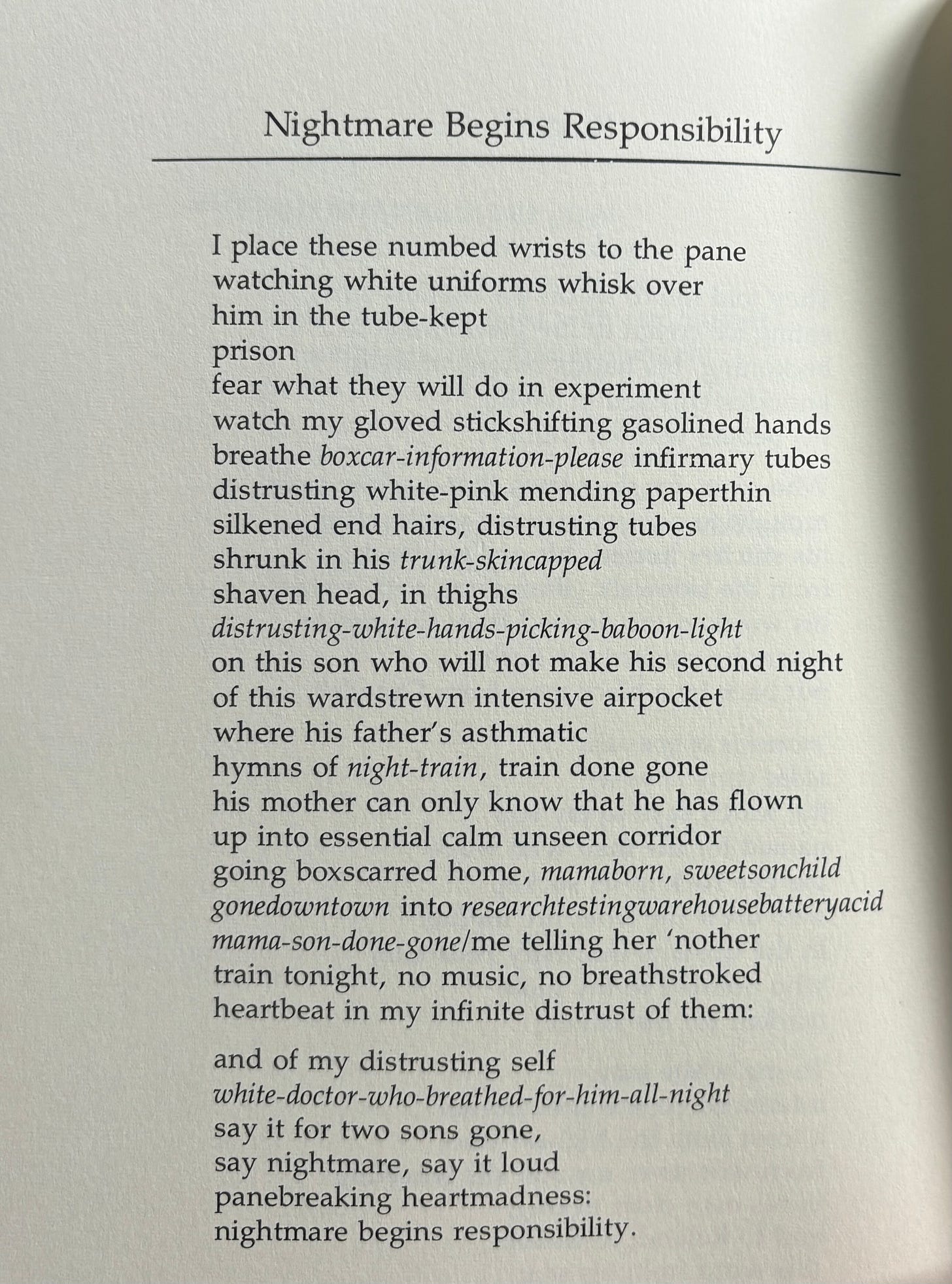 Nightmare Begins Responsibility

I place these numbed wrists to the pane
watching white uniforms whisk over
him in the tube-kept
prison
fear what they will do in experiment
watch my gloved stickshifting gasolined hands
breathe boxcar-information-please infirmary tubes
distrusting white-pink mending paperthin
silkened end hairs, distrusting tubes
shrunk in his trunk-skincapped
shaven head, in thighs
distrusting-white-hands-picking-baboon-light
on this son who will not make his second night
of this wardstrewn intensive airpocket
where his father's asthmatic
hymns of night-train, train done gone
his mother can only know that he has flown
up into essential calm unseen corridor
going boxscarred home, mamaborn, sweetsonchild
gonedowntown into researchtestingwarehousebatteryacid
mama-son-done-gone/me telling her 'nother
train tonight, no music, no breathstroked
heartbeat in my infinite distrust of them:

and of my distrusting self
white-doctor-who-breathed-for-him-all-night
say it for two sons gone,
say nightmare, say it loud
panebreaking heartmadness:
nightmare begins responsibility.